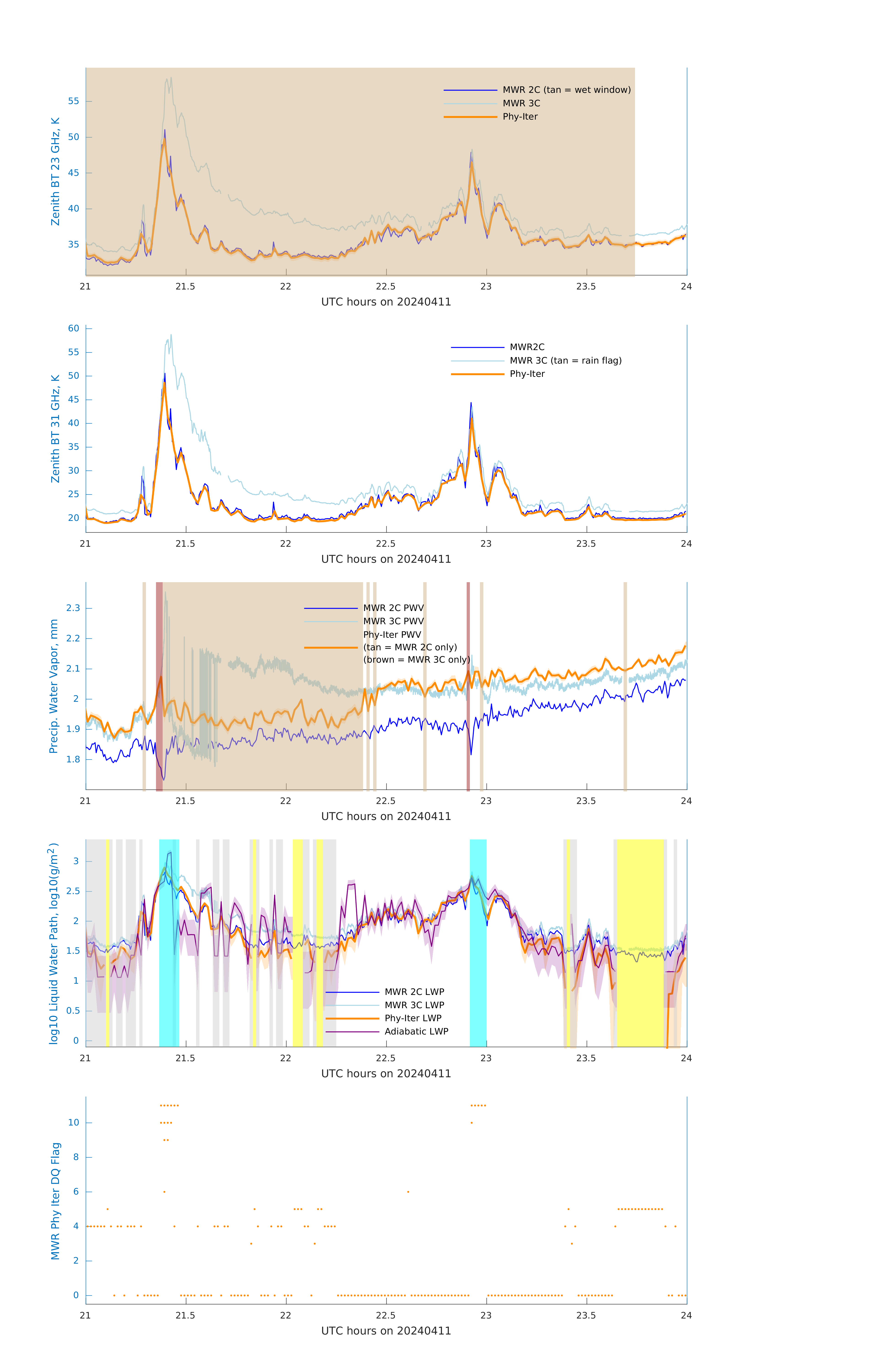 Zenith BT 23 GHz, K

55
50
45
40
35

MWR 2C (tan = wet window)
MWR 3C
Phy-Iter

21 21.5 22 22.5 23 23.5 24
UTC hours on 20240411

Zenith BT 31 GHz, K

60
55
50
45
40
35
30
25
20

MWR2C
MWR 3C (tan = rain flag)
Phy-Iter

21 21.5 22 22.5 23 23.5 24
UTC hours on 20240411

Precip. Water Vapor, mm

2.3
2.2
2.1
2
1.9
1.8

MWR 2C PWV
MWR 3C PWV
Phy-Iter PWV
(tan = MWR 2C only)
(brown = MWR 3C only)

21 21.5 22 22.5 23 23.5 24
UTC hours on 20240411

log10 Liquid Water Path, log10(g/m$^2$)

3
2.5
2
1.5
1
0.5
0

MWR 2C LWP
MWR 3C LWP
Phy-Iter LWP
Adiabatic LWP

21 21.5 22 22.5 23 23.5 24
UTC hours on 20240411

MWR Phy Iter DQ Flag

10
8
6
4
2
0

21 21.5 22 22.5 23 23.5 24
UTC hours on 20240411